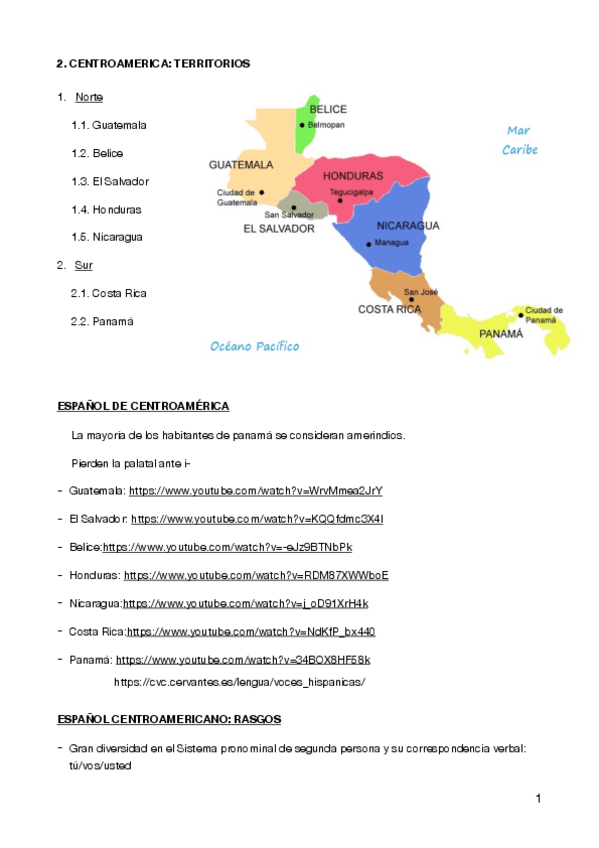 2. CENTROAMERICA: TERRITORIOS

1. Norte

1.1. Guatemala

1.2. Belice

1.3. El Salvador

1.4. Honduras

1.5. Nicaragua

2. Sur

2.1. Costa Rica

2.2. Panamá

BELICE
Belmopan
Mar Caribe
GUATEMALA
Ciudad de Guatemala
HONDURAS
Tegucigalpa
San Salvador
EL SALVADOR
NICARAGUA
Managua
San José
COSTA RICA
Ciudad de Panamá
PANAMÁ
Océano Pacífico

ESPAÑOL DE CENTROAMÉRICA

La mayoría de los habitantes de panamá se consideran amerindios.

Pierden la palatal ante i-

- Guatemala: https://www.youtube.com/watch?v=WrvMmea2JrY

- El Salvador: https://www.youtube.com/watch?v=KQQfdmc3X4I

- Belice:https://www.youtube.com/watch?v=-eJz9BTNbPk

- Honduras: https://www.youtube.com/watch?v=RDM87XWWboE

- Nicaragua:https://www.youtube.com/watch?v=j_oD91XrH4k

- Costa Rica:https://www.youtube.com/watch?v=NdKfP_bx440

- Panamá: https://www.youtube.com/watch?v=34BOX8HF58k

https://cvc.cervantes.es/lengua/voces_hispanicas/

ESPAÑOL CENTROAMERICANO: RASGOS

- Gran diversidad en el Sistema pronominal de segunda persona y su correspondencia verbal: tú/vos/usted

1